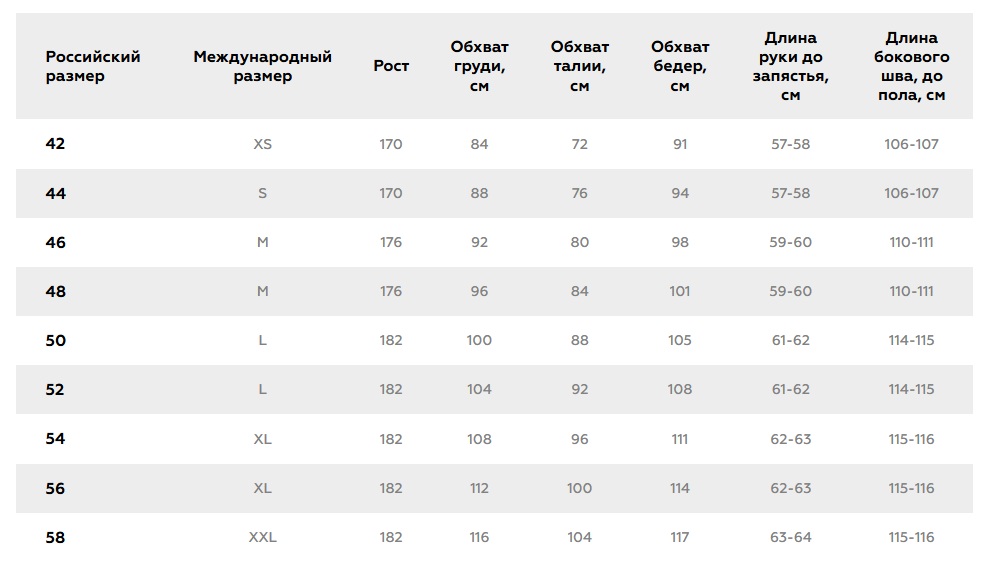 | Российский размер | Международный размер | Рост | Обхват груди, см | Обхват талии, см | Обхват бедер, см | Длина руки до запястья, см | Длина бокового шва, до пола, см |
|---|---|---|---|---|---|---|---|
| 42 | XS | 170 | 84 | 72 | 91 | 57-58 | 106-107 |
| 44 | S | 170 | 88 | 76 | 94 | 57-58 | 106-107 |
| 46 | M | 176 | 92 | 80 | 98 | 59-60 | 110-111 |
| 48 | M | 176 | 96 | 84 | 101 | 59-60 | 110-111 |
| 50 | L | 182 | 100 | 88 | 105 | 61-62 | 114-115 |
| 52 | L | 182 | 104 | 92 | 108 | 61-62 | 114-115 |
| 54 | XL | 182 | 108 | 96 | 111 | 62-63 | 115-116 |
| 56 | XL | 182 | 112 | 100 | 114 | 62-63 | 115-116 |
| 58 | XXL | 182 | 116 | 104 | 117 | 63-64 | 115-116 |